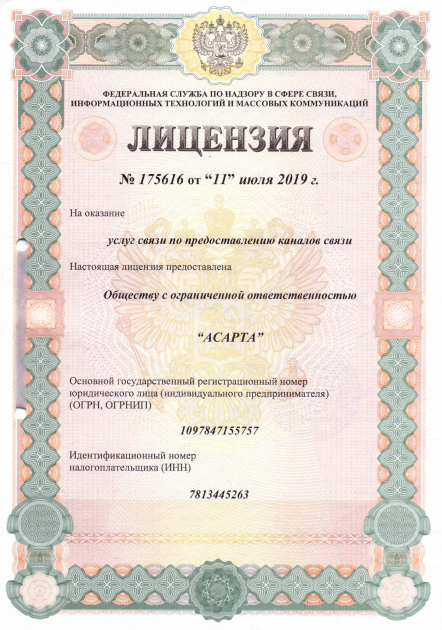 ФЕДЕРАЛЬНАЯ СЛУЖБА ПО НАДЗОРУ В СФЕРЕ СВЯЗИ, ИНФОРМАЦИОННЫХ ТЕХНОЛОГИЙ И МАССОВЫХ КОММУНИКАЦИЙ

ЛИЦЕНЗИЯ

№ 175616 от "11" июля 2019 г.

На оказание

услуг связи по предоставлению каналов связи

Настоящая лицензия предоставлена

Обществу с ограниченной ответственностью

"АСАРТА"

Основной государственный регистрационный номер юридического лица (индивидуального предпринимателя) (ОГРН, ОГРНИП)

1097847155757

Идентификационный номер налогоплательщика (ИНН)

7813445263